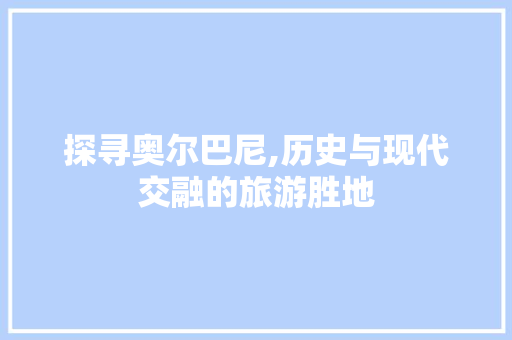 探寻奥尔巴尼,历史与现代交融的旅游胜地